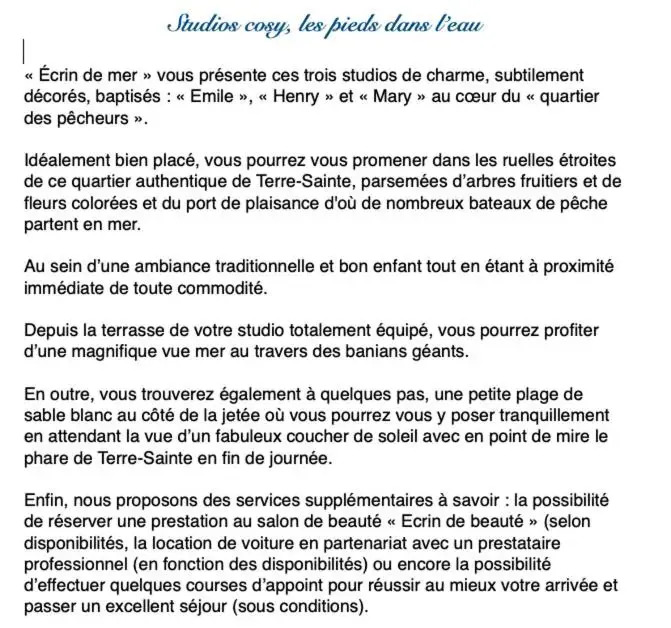 Studios cosy, les pieds dans l'eau

« Écrin de mer » vous présente ces trois studios de charme, subtilement décorés, baptisés : « Emile », « Henry » et « Mary » au cœur du « quartier des pêcheurs ».

Idéalement bien placé, vous pourrez vous promener dans les ruelles étroites de ce quartier authentique de Terre-Sainte, parsemées d'arbres fruitiers et de fleurs colorées et du port de plaisance d'où de nombreux bateaux de pêche partent en mer.

Au sein d'une ambiance traditionnelle et bon enfant tout en étant à proximité immédiate de toute commodité.

Depuis la terrasse de votre studio totalement équipé, vous pourrez profiter d'une magnifique vue mer au travers des banians géants.

En outre, vous trouverez également à quelques pas, une petite plage de sable blanc au côté de la jetée où vous pourrez vous y poser tranquillement en attendant la vue d'un fabuleux coucher de soleil avec en point de mire le phare de Terre-Sainte en fin de journée.

Enfin, nous proposons des services supplémentaires à savoir : la possibilité de réserver une prestation au salon de beauté « Ecrin de beauté » (selon disponibilités, la location de voiture en partenariat avec un prestataire professionnel (en fonction des disponibilités) ou encore la possibilité d'effectuer quelques courses d'appoint pour réussir au mieux votre arrivée et passer un excellent séjour (sous conditions).